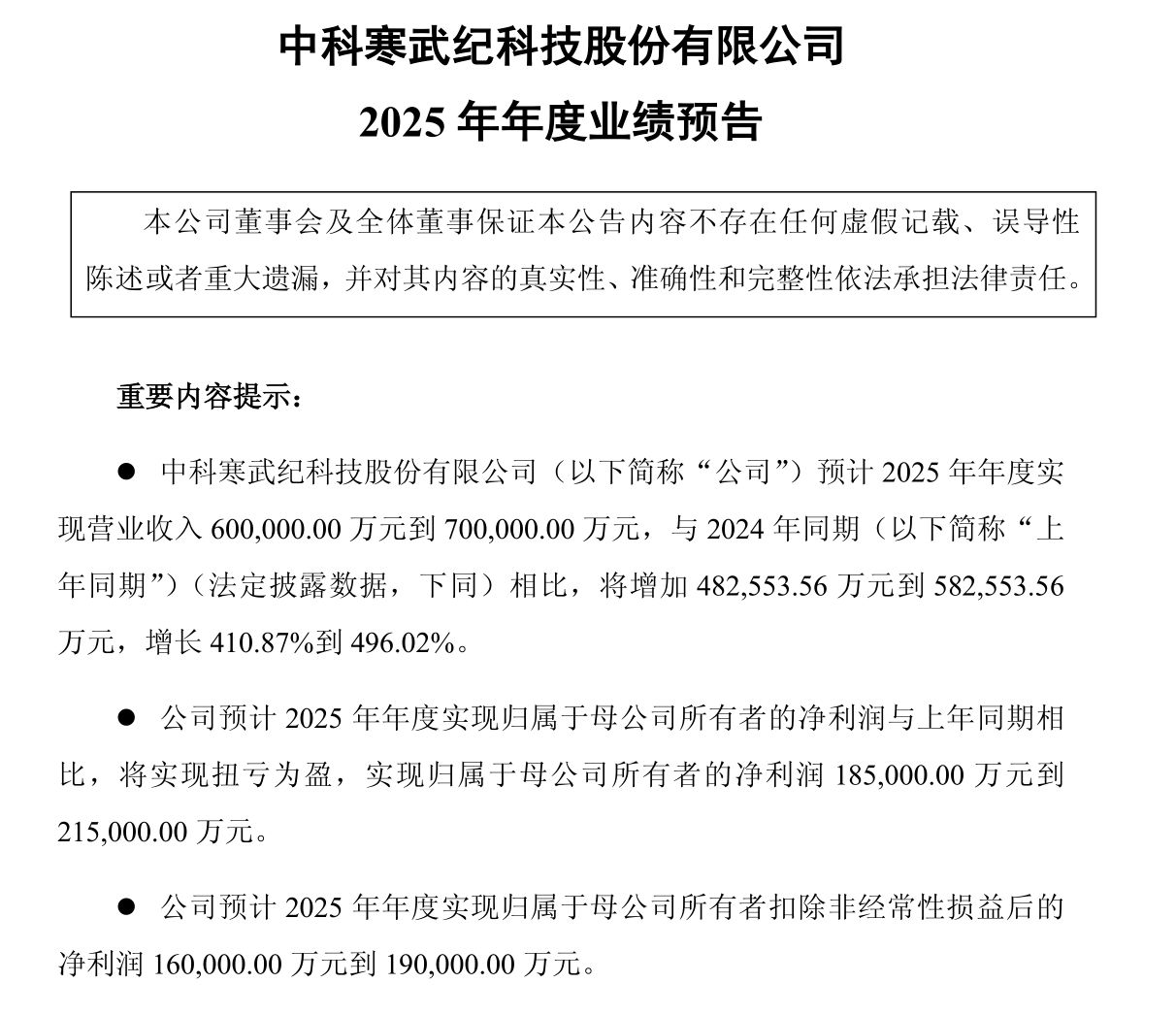 中科寒武纪科技股份有限公司

2025 年年度业绩预告

本公司董事会及全体董事保证本公告内容不存在任何虚假记载、误导性陈述或者重大遗漏，并对其内容的真实性、准确性和完整性依法承担法律责任。

重要内容提示：

● 中科寒武纪科技股份有限公司（以下简称“公司”）预计 2025 年年度实现营业收入 600,000.00 万元到 700,000.00 万元，与 2024 年同期（以下简称“上年同期”）（法定披露数据，下同）相比，将增加 482,553.56 万元到 582,553.56 万元，增长 410.87%到 496.02%。

● 公司预计 2025 年年度实现归属于母公司所有者的净利润与上年同期相比，将实现扭亏为盈，实现归属于母公司所有者的净利润 185,000.00 万元到 215,000.00 万元。

● 公司预计 2025 年年度实现归属于母公司所有者扣除非经常性损益后的净利润 160,000.00 万元到 190,000.00 万元。